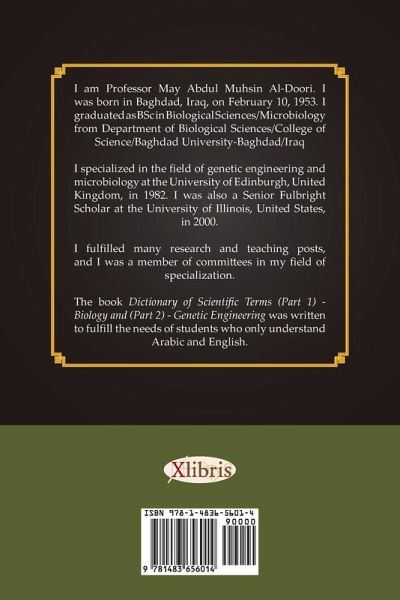 I am Professor May Abdul Muhsin Al-Doori. I was born in Baghdad, Iraq, on February 10, 1953. I graduated as BSc in Biological Sciences/Microbiology from Department of Biological Sciences/College of Science/Baghdad University-Baghdad/Iraq

I specialized in the field of genetic engineering and microbiology at the University of Edinburgh, United Kingdom, in 1982. I was also a Senior Fulbright Scholar at the University of Illinois, United States, in 2000.

I fulfilled many research and teaching posts, and I was a member of committees in my field of specialization.

The book Dictionary of Scientific Terms (Part 1) - Biology and (Part 2) - Genetic Engineering was written to fulfill the needs of students who only understand Arabic and English.

Xlibris

ISBN 978-1-4836-5601-4

90000

9 781483 656014